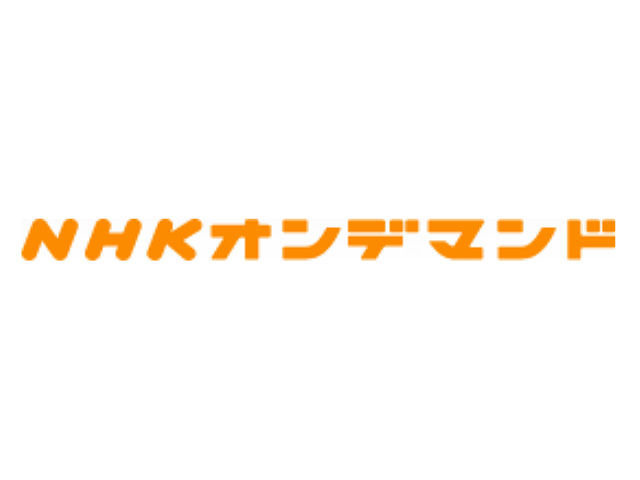 NHKオンデマンド